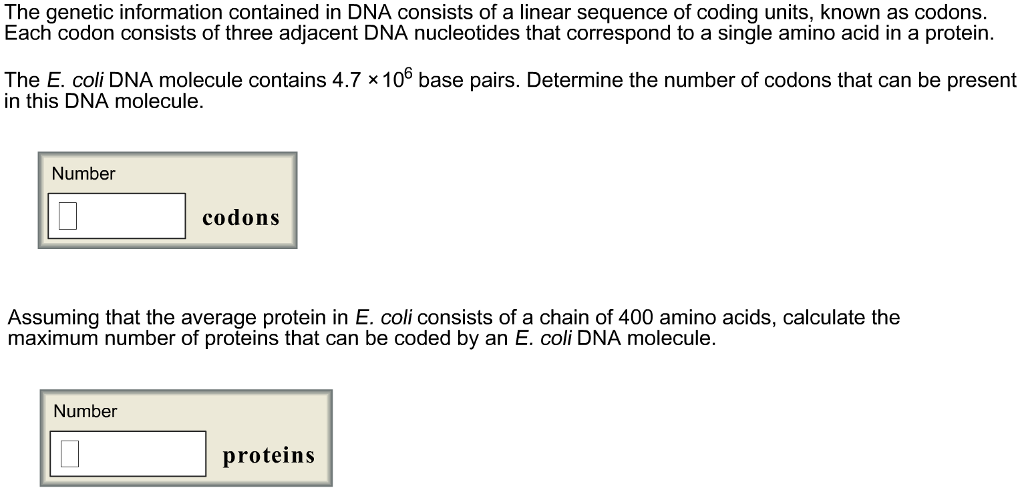 The genetic information contained in DNA consists of a linear sequence of coding units, known as codons. Each codon consists of three adjacent DNA nucleotides that correspond to a single amino acid in a protein.

The E. coli DNA molecule contains $4.7 \times 10^6$ base pairs. Determine the number of codons that can be present in this DNA molecule.

Number

codons

Assuming that the average protein in E. coli consists of a chain of 400 amino acids, calculate the maximum number of proteins that can be coded by an E. coli DNA molecule.

Number

proteins